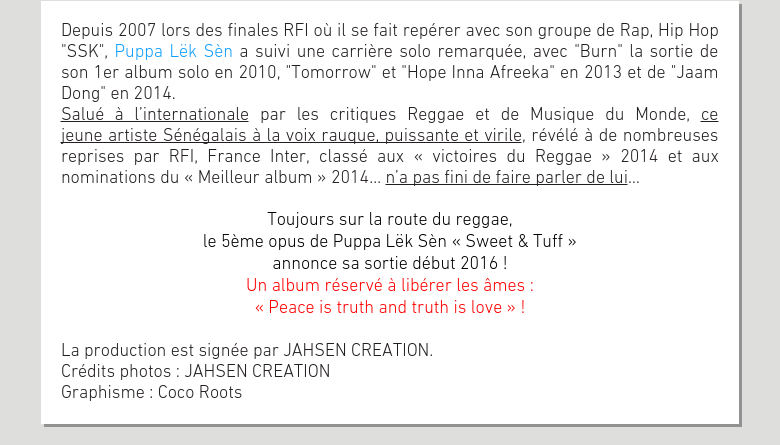 Depuis 2007 lors des finales RFI où il se fait repérer avec son groupe de Rap, Hip Hop "SSK", Puppa Lëk Sèn a suivi une carrière solo remarquée, avec "Burn" la sortie de son 1er album solo en 2010, "Tomorrow" et "Hope Inna Afreeka" en 2013 et de "Jaam Dong" en 2014.
Salué à l'internationale par les critiques Reggae et de Musique du Monde, ce jeune artiste Sénégalais à la voix rauque, puissante et virile, révélé à de nombreuses reprises par RFI, France Inter, classé aux « victoires du Reggae » 2014 et aux nominations du « Meilleur album » 2014... n'a pas fini de faire parler de lui...

Toujours sur la route du reggae,
le 5ème opus de Puppa Lëk Sèn « Sweet & Tuff »
annonce sa sortie début 2016 !
Un album réservé à libérer les âmes :
« Peace is truth and truth is love » !

La production est signée par JAHSEN CREATION.
Crédits photos : JAHSEN CREATION
Graphisme : Coco Roots